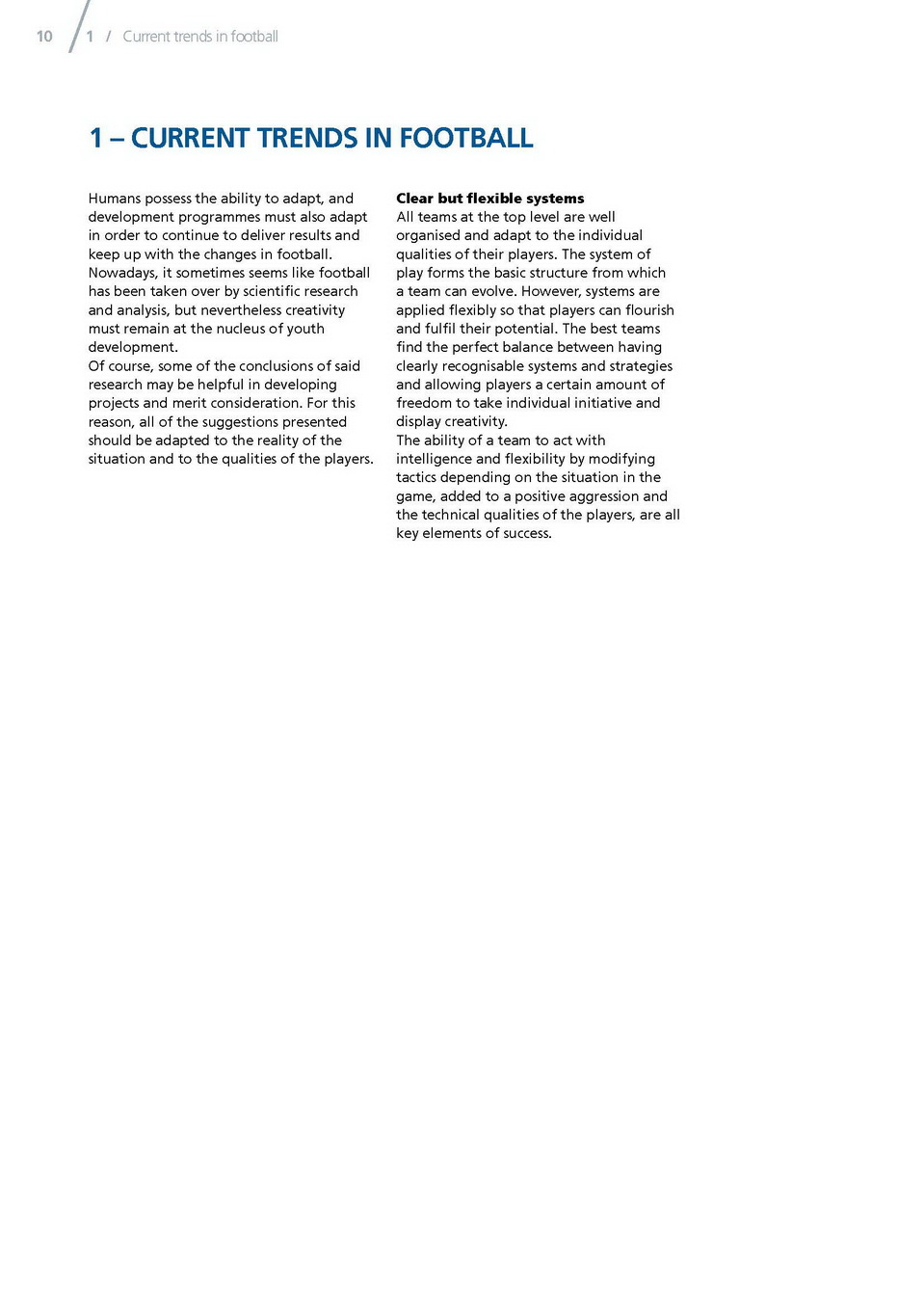 10 / 1 / Current trends in football

1 – CURRENT TRENDS IN FOOTBALL

Humans possess the ability to adapt, and development programmes must also adapt in order to continue to deliver results and keep up with the changes in football. Nowadays, it sometimes seems like football has been taken over by scientific research and analysis, but nevertheless creativity must remain at the nucleus of youth development.
Of course, some of the conclusions of said research may be helpful in developing projects and merit consideration. For this reason, all of the suggestions presented should be adapted to the reality of the situation and to the qualities of the players.

Clear but flexible systems
All teams at the top level are well organised and adapt to the individual qualities of their players. The system of play forms the basic structure from which a team can evolve. However, systems are applied flexibly so that players can flourish and fulfil their potential. The best teams find the perfect balance between having clearly recognisable systems and strategies and allowing players a certain amount of freedom to take individual initiative and display creativity.
The ability of a team to act with intelligence and flexibility by modifying tactics depending on the situation in the game, added to a positive aggression and the technical qualities of the players, are all key elements of success.